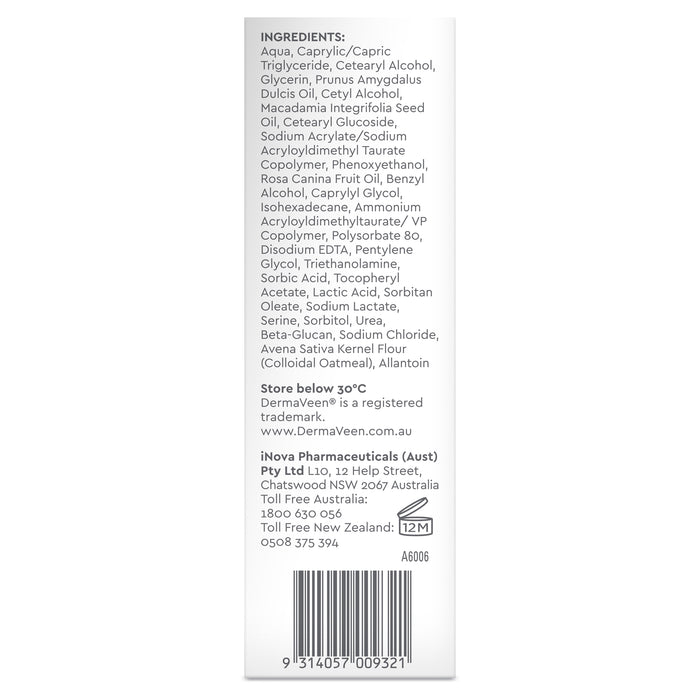 INGREDIENTS:
Aqua, Caprylic/Capric Triglyceride, Cetearyl Alcohol, Glycerin, Prunus Amygdalus Dulcis Oil, Cetyl Alcohol, Macadamia Integrifolia Seed Oil, Cetearyl Glucoside, Sodium Acrylate/Sodium Acryloyldimethyl Taurate Copolymer, Phenoxyethanol, Rosa Canina Fruit Oil, Benzyl Alcohol, Caprylyl Glycol, Isohexadecane, Ammonium Acryloyldimethyltaurate/ VP Copolymer, Polysorbate 80, Disodium EDTA, Pentylene Glycol, Triethanolamine, Sorbic Acid, Tocopheryl Acetate, Lactic Acid, Sorbitan Oleate, Sodium Lactate, Serine, Sorbitol, Urea, Beta-Glucan, Sodium Chloride, Avena Sativa Kernel Flour (Colloidal Oatmeal), Allantoin

Store below 30°C
DermaVeen® is a registered trademark.
www.DermaVeen.com.au

iNova Pharmaceuticals (Aust) Pty Ltd L10, 12 Help Street, Chatswood NSW 2067 Australia
Toll Free Australia:
1800 630 056
Toll Free New Zealand:
0508 375 394

12M

A6006

9 314057 009321